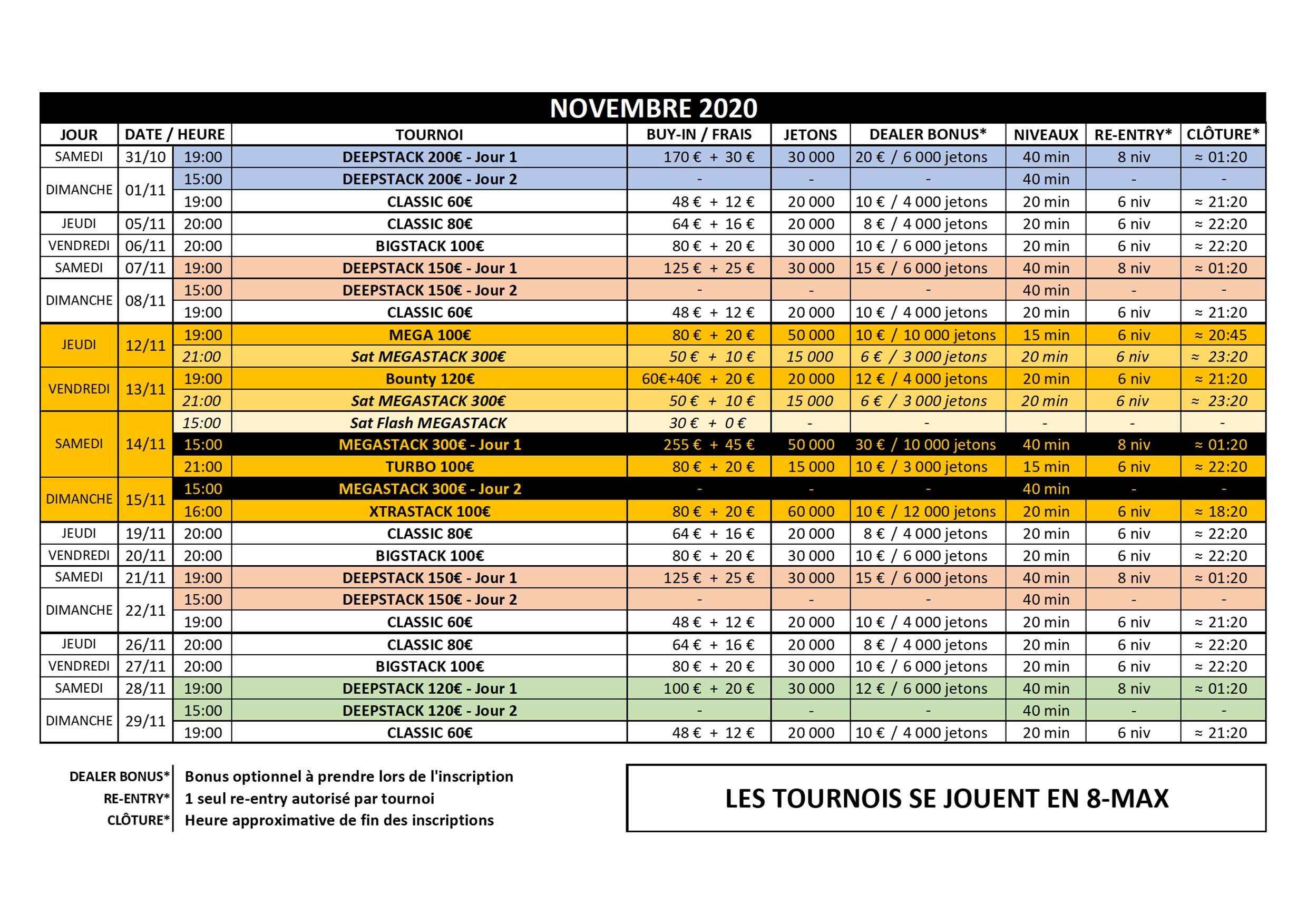 NOVEMBRE 2020

| JOUR | DATE / HEURE | | TOURNOI | BUY-IN / FRAIS | JETONS | DEALER BONUS* | NIVEAUX | RE-ENTRY* | CLÔTURE* |
|---|---|---|---|---|---|---|---|---|---|
| SAMEDI | 31/10 | 19:00 | DEEPSTACK 200€ - Jour 1 | 170 € + 30 € | 30 000 | 20 € / 6 000 jetons | 40 min | 8 niv | ≈ 01:20 |
| DIMANCHE | 01/11 | 15:00 | DEEPSTACK 200€ - Jour 2 | - | - | - | 40 min | - | - |
| | | 19:00 | CLASSIC 60€ | 48 € + 12 € | 20 000 | 10 € / 4 000 jetons | 20 min | 6 niv | ≈ 21:20 |
| JEUDI | 05/11 | 20:00 | CLASSIC 80€ | 64 € + 16 € | 20 000 | 8 € / 4 000 jetons | 20 min | 6 niv | ≈ 22:20 |
| VENDREDI | 06/11 | 20:00 | BIGSTACK 100€ | 80 € + 20 € | 30 000 | 10 € / 6 000 jetons | 20 min | 6 niv | ≈ 22:20 |
| SAMEDI | 07/11 | 19:00 | DEEPSTACK 150€ - Jour 1 | 125 € + 25 € | 30 000 | 15 € / 6 000 jetons | 40 min | 8 niv | ≈ 01:20 |
| DIMANCHE | 08/11 | 15:00 | DEEPSTACK 150€ - Jour 2 | - | - | - | 40 min | - | - |
| | | 19:00 | CLASSIC 60€ | 48 € + 12 € | 20 000 | 10 € / 4 000 jetons | 20 min | 6 niv | ≈ 21:20 |
| JEUDI | 12/11 | 19:00 | MEGA 100€ | 80 € + 20 € | 50 000 | 10 € / 10 000 jetons | 15 min | 6 niv | ≈ 20:45 |
| | | 21:00 | Sat MEGASTACK 300€ | 50 € + 10 € | 15 000 | 6 € / 3 000 jetons | 20 min | 6 niv | ≈ 23:20 |
| VENDREDI | 13/11 | 19:00 | Bounty 120€ | 60€+40€ + 20 € | 20 000 | 12 € / 4 000 jetons | 20 min | 6 niv | ≈ 21:20 |
| | | 21:00 | Sat MEGASTACK 300€ | 50 € + 10 € | 15 000 | 6 € / 3 000 jetons | 20 min | 6 niv | ≈ 23:20 |
| SAMEDI | 14/11 | 15:00 | Sat Flash MEGASTACK | 30 € + 0 € | - | - | - | - | - |
| | | 15:00 | MEGASTACK 300€ - Jour 1 | 255 € + 45 € | 50 000 | 30 € / 10 000 jetons | 40 min | 8 niv | ≈ 01:20 |
| | | 21:00 | TURBO 100€ | 80 € + 20 € | 15 000 | 10 € / 3 000 jetons | 15 min | 6 niv | ≈ 22:20 |
| DIMANCHE | 15/11 | 15:00 | MEGASTACK 300€ - Jour 2 | - | - | - | 40 min | - | - |
| | | 16:00 | XTRASTACK 100€ | 80 € + 20 € | 60 000 | 10 € / 12 000 jetons | 20 min | 6 niv | ≈ 18:20 |
| JEUDI | 19/11 | 20:00 | CLASSIC 80€ | 64 € + 16 € | 20 000 | 8 € / 4 000 jetons | 20 min | 6 niv | ≈ 22:20 |
| VENDREDI | 20/11 | 20:00 | BIGSTACK 100€ | 80 € + 20 € | 30 000 | 10 € / 6 000 jetons | 20 min | 6 niv | ≈ 22:20 |
| SAMEDI | 21/11 | 19:00 | DEEPSTACK 150€ - Jour 1 | 125 € + 25 € | 30 000 | 15 € / 6 000 jetons | 40 min | 8 niv | ≈ 01:20 |
| DIMANCHE | 22/11 | 15:00 | DEEPSTACK 150€ - Jour 2 | - | - | - | 40 min | - | - |
| | | 19:00 | CLASSIC 60€ | 48 € + 12 € | 20 000 | 10 € / 4 000 jetons | 20 min | 6 niv | ≈ 21:20 |
| JEUDI | 26/11 | 20:00 | CLASSIC 80€ | 64 € + 16 € | 20 000 | 8 € / 4 000 jetons | 20 min | 6 niv | ≈ 22:20 |
| VENDREDI | 27/11 | 20:00 | BIGSTACK 100€ | 80 € + 20 € | 30 000 | 10 € / 6 000 jetons | 20 min | 6 niv | ≈ 22:20 |
| SAMEDI | 28/11 | 19:00 | DEEPSTACK 120€ - Jour 1 | 100 € + 20 € | 30 000 | 12 € / 6 000 jetons | 40 min | 8 niv | ≈ 01:20 |
| DIMANCHE | 29/11 | 15:00 | DEEPSTACK 120€ - Jour 2 | - | - | - | 40 min | - | - |
| | | 19:00 | CLASSIC 60€ | 48 € + 12 € | 20 000 | 10 € / 4 000 jetons | 20 min | 6 niv | ≈ 21:20 |

DEALER BONUS* Bonus optionnel à prendre lors de l'inscription
RE-ENTRY* 1 seul re-entry autorisé par tournoi
CLÔTURE* Heure approximative de fin des inscriptions

LES TOURNOIS SE JOUENT EN 8-MAX